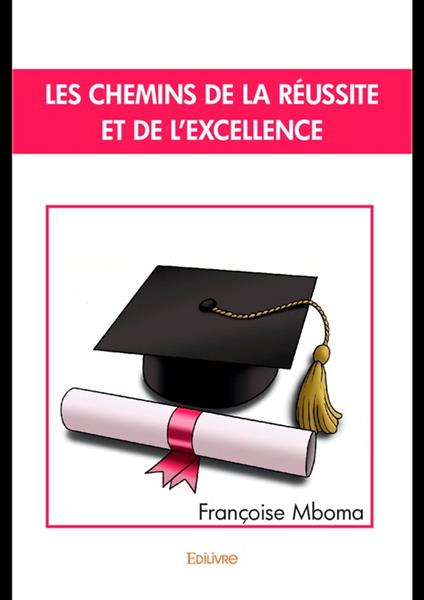 LES CHEMINS DE LA RÉUSSITE ET DE L'EXCELLENCE

Françoise Mboma

Edilivre